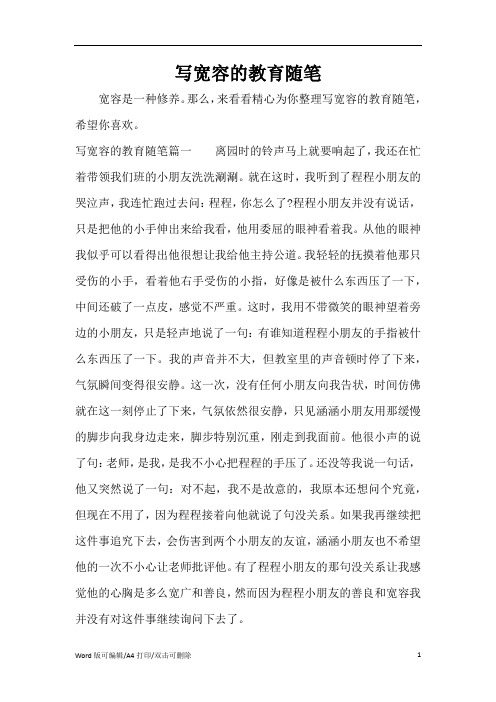 写宽容的教育随笔

宽容是一种修养。那么，来看看精心为你整理写宽容的教育随笔，希望你喜欢。

写宽容的教育随笔篇一　　离园时的铃声马上就要响起了，我还在忙着带领我们班的小朋友洗洗涮涮。就在这时，我听到了程程小朋友的哭泣声，我连忙跑过去问：程程，你怎么了?程程小朋友并没有说话，只是把他的小手伸出来给我看，他用委屈的眼神看着我。从他的眼神我似乎可以看得出他很想让我给他主持公道。我轻轻的抚摸着他那只受伤的小手，看着他右手受伤的小指，好像是被什么东西压了一下，中间还破了一点皮，感觉不严重。这时，我用不带微笑的眼神望着旁边的小朋友，只是轻声地说了一句：有谁知道程程小朋友的手指被什么东西压了一下。我的声音并不大，但教室里的声音顿时停了下来，气氛瞬间变得很安静。这一次，没有任何小朋友向我告状，时间仿佛就在这一刻停止了下来，气氛依然很安静，只见涵涵小朋友用那缓慢的脚步向我身边走来，脚步特别沉重，刚走到我面前。他很小声的说了句：老师，是我，是我不小心把程程的手压了。还没等我说一句话，他又突然说了一句：对不起，我不是故意的，我原本还想问个究竟，但现在不用了，因为程程接着向他就说了句没关系。如果我再继续把这件事追究下去，会伤害到两个小朋友的友谊，涵涵小朋友也不希望他的一次不小心让老师批评他。有了程程小朋友的那句没关系让我感觉他的心胸是多么宽广和善良，然而因为程程小朋友的善良和宽容我并没有对这件事继续询问下去了。

Word 版可编辑/A4 打印/双击可删除　　1